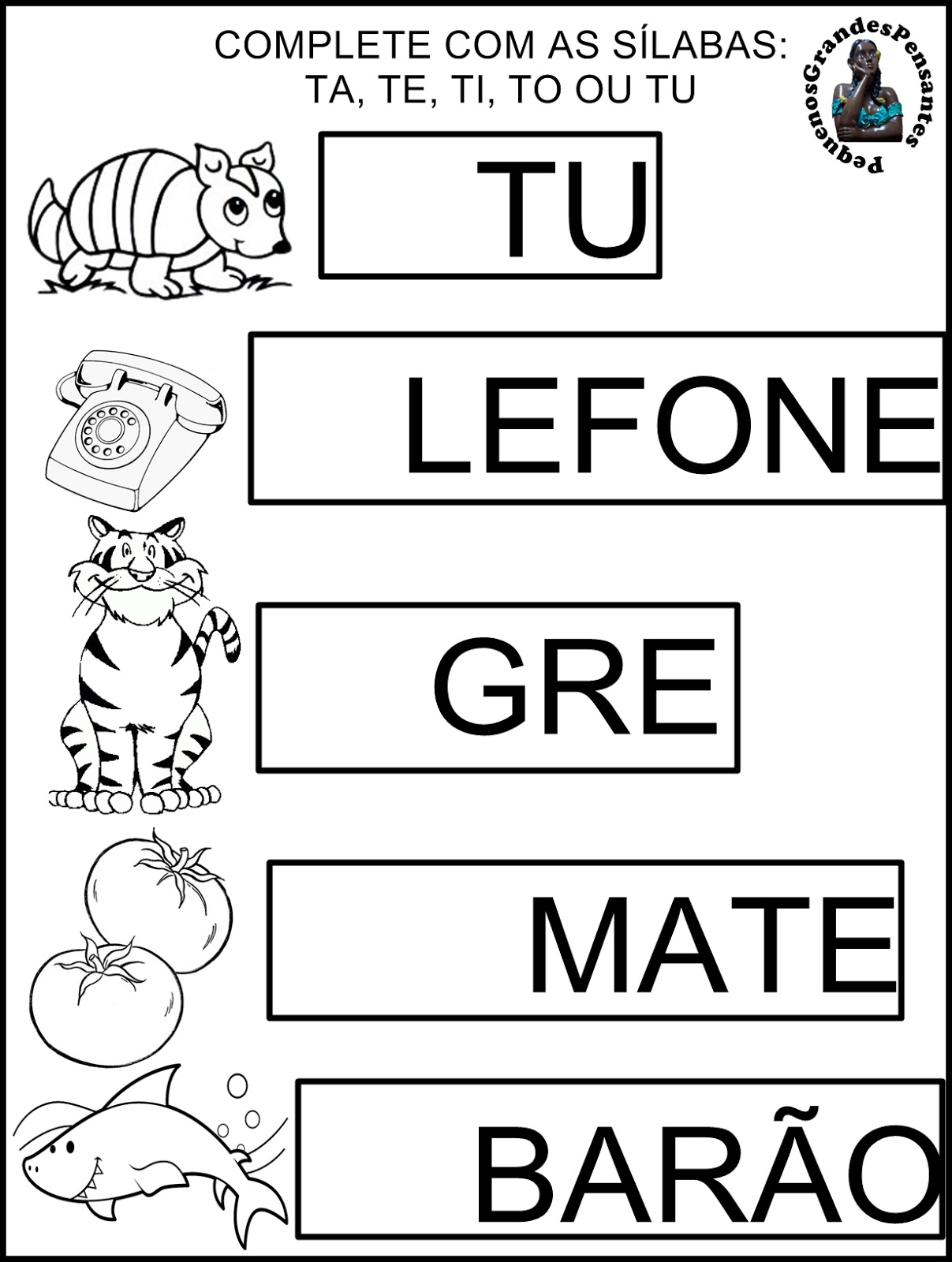 COMPLETE COM AS SÍLABAS:
TA, TE, TI, TO OU TU

PequenosGrandesPensantes

TU

LEFONE

GRE

MATE

BARÃO